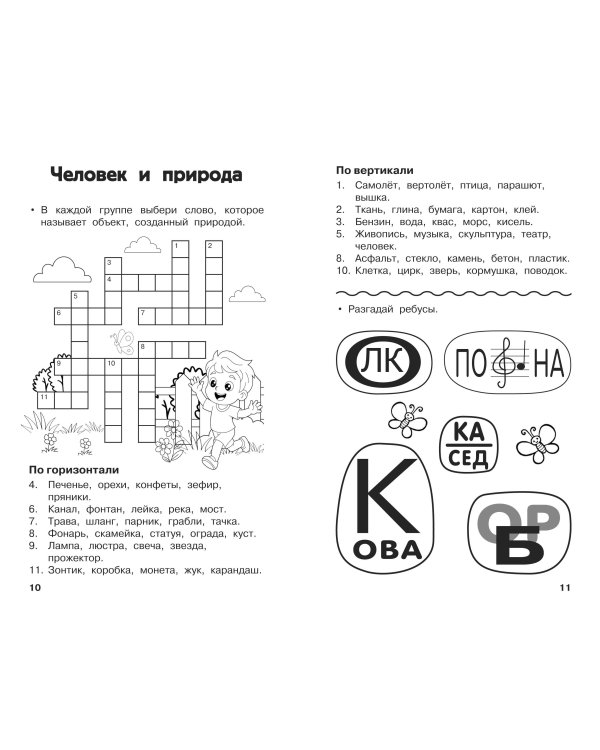 Человек и природа

• В каждой группе выбери слово, которое называет объект, созданный природой.

1
2
3
4
5
6
7
8
9
10
11

По горизонтали
4. Печенье, орехи, конфеты, зефир, пряники.
6. Канал, фонтан, лейка, река, мост.
7. Трава, шланг, парник, грабли, тачка.
8. Фонарь, скамейка, статуя, ограда, куст.
9. Лампа, люстра, свеча, звезда, прожектор.
11. Зонтик, коробка, монета, жук, карандаш.

10

По вертикали
1. Самолёт, вертолёт, птица, парашют, вышка.
2. Ткань, глина, бумага, картон, клей.
3. Бензин, вода, квас, морс, кисель.
5. Живопись, музыка, скульптура, театр, человек.
8. Асфальт, стекло, камень, бетон, пластик.
10. Клетка, цирк, зверь, кормушка, поводок.

• Разгадай ребусы.

О ЛК

ПО НА

КА
СЕД

К
ОВА

ОР
Б

11